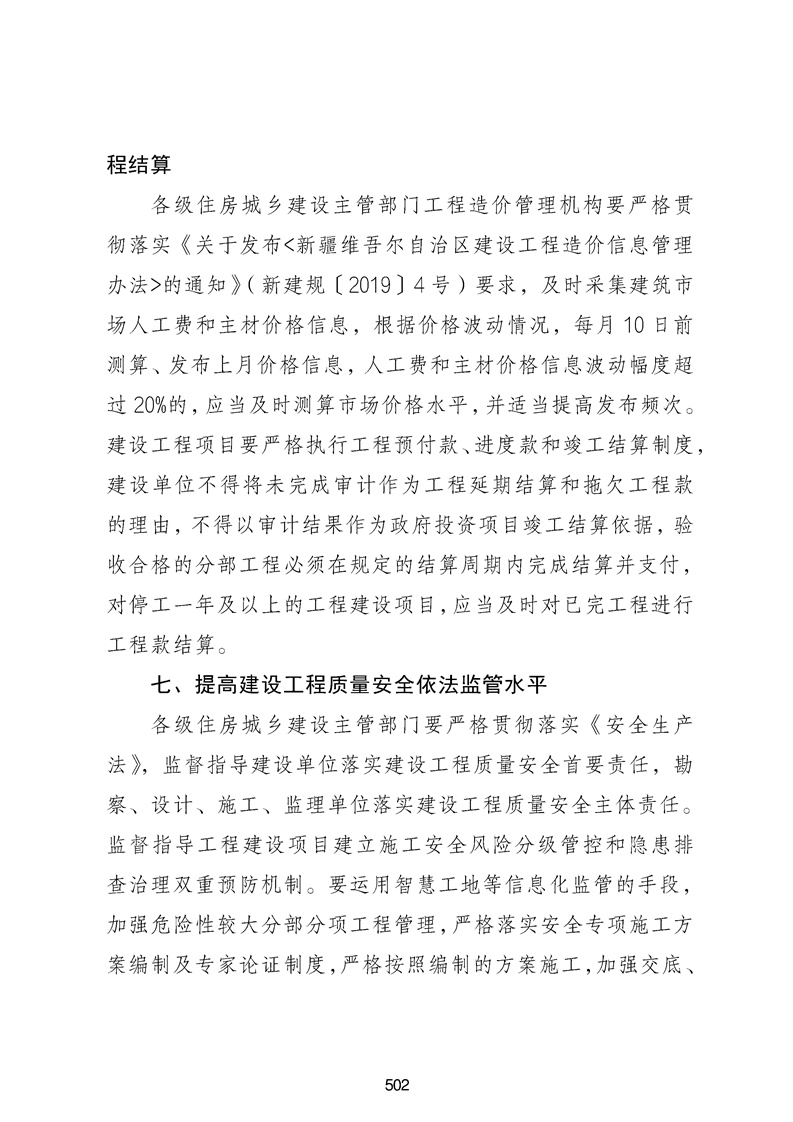 程结算

各级住房城乡建设主管部门工程造价管理机构要严格贯彻落实《关于发布<新疆维吾尔自治区建设工程造价信息管理办法>的通知》(新建规〔2019〕4号)要求，及时采集建筑市场人工费和主材价格信息，根据价格波动情况，每月10日前测算、发布上月价格信息，人工费和主材价格信息波动幅度超过20%的，应当及时测算市场价格水平，并适当提高发布频次。建设工程项目要严格执行工程预付款、进度款和竣工结算制度，建设单位不得将未完成审计作为工程延期结算和拖欠工程款的理由，不得以审计结果作为政府投资项目竣工结算依据，验收合格的分部工程必须在规定的结算周期内完成结算并支付，对停工一年及以上的工程建设项目，应当及时对已完工程进行工程款结算。

七、提高建设工程质量安全依法监管水平

各级住房城乡建设主管部门要严格贯彻落实《安全生产法》，监督指导建设单位落实建设工程质量安全首要责任，勘察、设计、施工、监理单位落实建设工程质量安全主体责任。监督指导工程建设项目建立施工安全风险分级管控和隐患排查治理双重预防机制。要运用智慧工地等信息化监管的手段，加强危险性较大分部分项工程管理，严格落实安全专项施工方案编制及专家论证制度，严格按照编制的方案施工，加强交底、

502